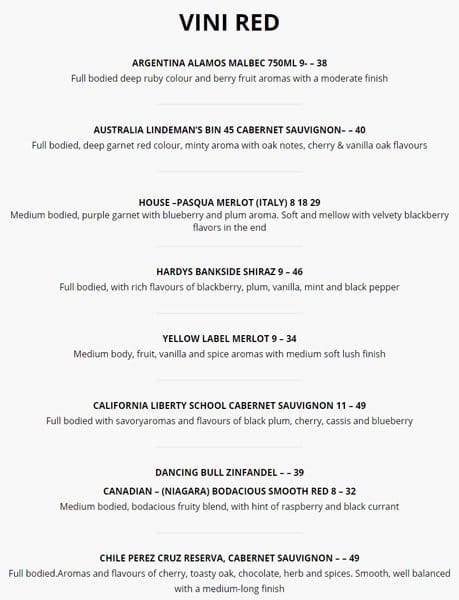 VINI RED

ARGENTINA ALAMOS MALBEC 750ML 9- – 38
Full bodied deep ruby colour and berry fruit aromas with a moderate finish

AUSTRALIA LINDEMAN'S BIN 45 CABERNET SAUVIGNON– – 40
Full bodied, deep garnet red colour, minty aroma with oak notes, cherry & vanilla oak flavours

HOUSE –PASQUA MERLOT (ITALY) 8 18 29
Medium bodied, purple garnet with blueberry and plum aroma. Soft and mellow with velvety blackberry flavors in the end

HARDYS BANKSIDE SHIRAZ 9 – 46
Full bodied, with rich flavours of blackberry, plum, vanilla, mint and black pepper

YELLOW LABEL MERLOT 9 – 34
Medium body, fruit, vanilla and spice aromas with medium soft lush finish

CALIFORNIA LIBERTY SCHOOL CABERNET SAUVIGNON 11 – 49
Full bodied with savoryaromas and flavours of black plum, cherry, cassis and blueberry

DANCING BULL ZINFANDEL – – 39

CANADIAN – (NIAGARA) BODACIOUS SMOOTH RED 8 – 32
Medium bodied, bodacious fruity blend, with hint of raspberry and black currant

CHILE PEREZ CRUZ RESERVA, CABERNET SAUVIGNON – – 49
Full bodied.Aromas and flavours of cherry, toasty oak, chocolate, herb and spices. Smooth, well balanced with a medium-long finish